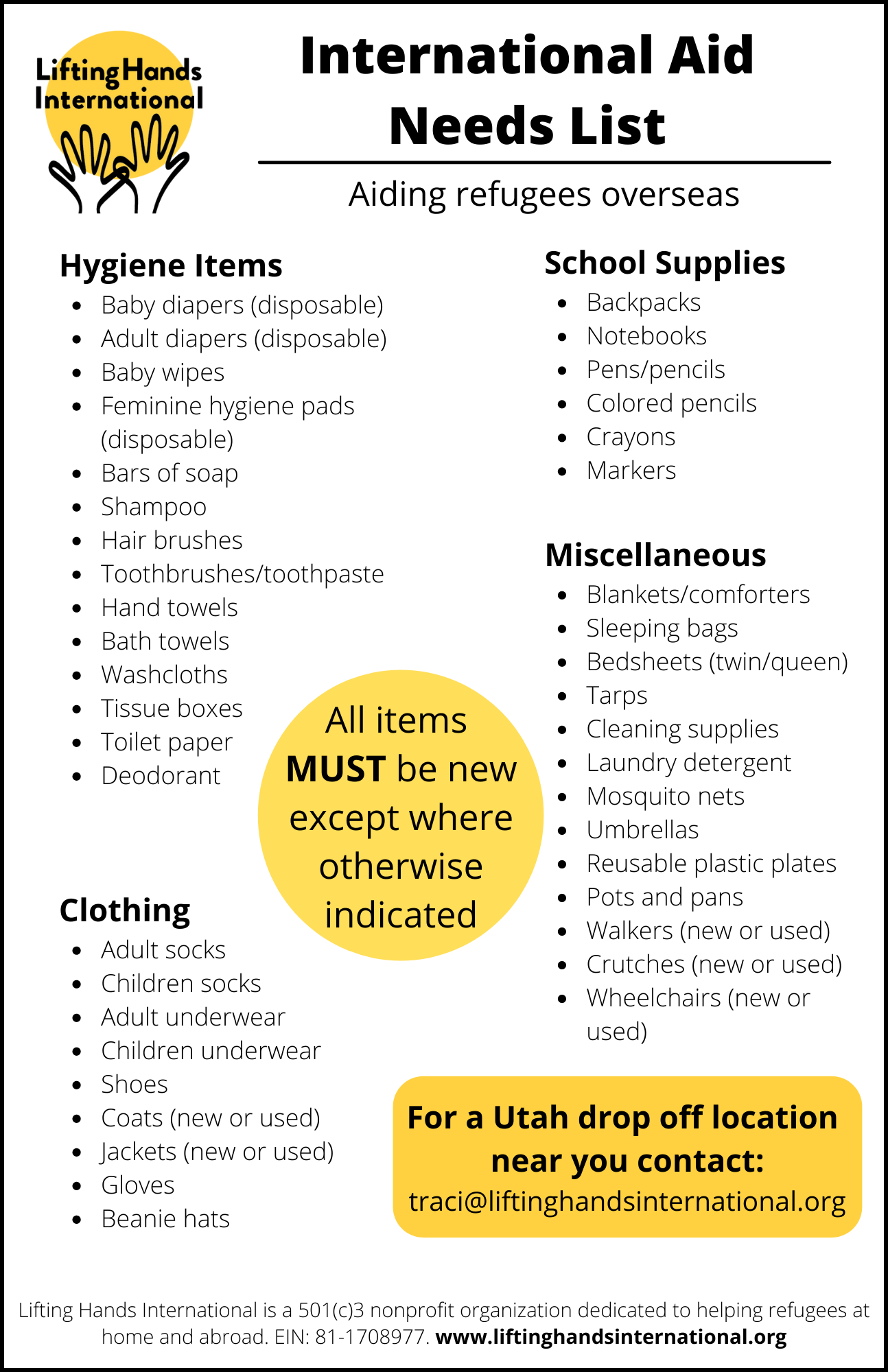 Lifting Hands International

International Aid Needs List

Aiding refugees overseas

Hygiene Items
- Baby diapers (disposable)
- Adult diapers (disposable)
- Baby wipes
- Feminine hygiene pads (disposable)
- Bars of soap
- Shampoo
- Hair brushes
- Toothbrushes/toothpaste
- Hand towels
- Bath towels
- Washcloths
- Tissue boxes
- Toilet paper
- Deodorant

Clothing
- Adult socks
- Children socks
- Adult underwear
- Children underwear
- Shoes
- Coats (new or used)
- Jackets (new or used)
- Gloves
- Beanie hats

All items MUST be new except where otherwise indicated

School Supplies
- Backpacks
- Notebooks
- Pens/pencils
- Colored pencils
- Crayons
- Markers

Miscellaneous
- Blankets/comforters
- Sleeping bags
- Bedsheets (twin/queen)
- Tarps
- Cleaning supplies
- Laundry detergent
- Mosquito nets
- Umbrellas
- Reusable plastic plates
- Pots and pans
- Walkers (new or used)
- Crutches (new or used)
- Wheelchairs (new or used)

For a Utah drop off location near you contact:
traci@liftinghandsinternational.org

Lifting Hands International is a 501(c)3 nonprofit organization dedicated to helping refugees at home and abroad. EIN: 81-1708977. www.liftinghandsinternational.org